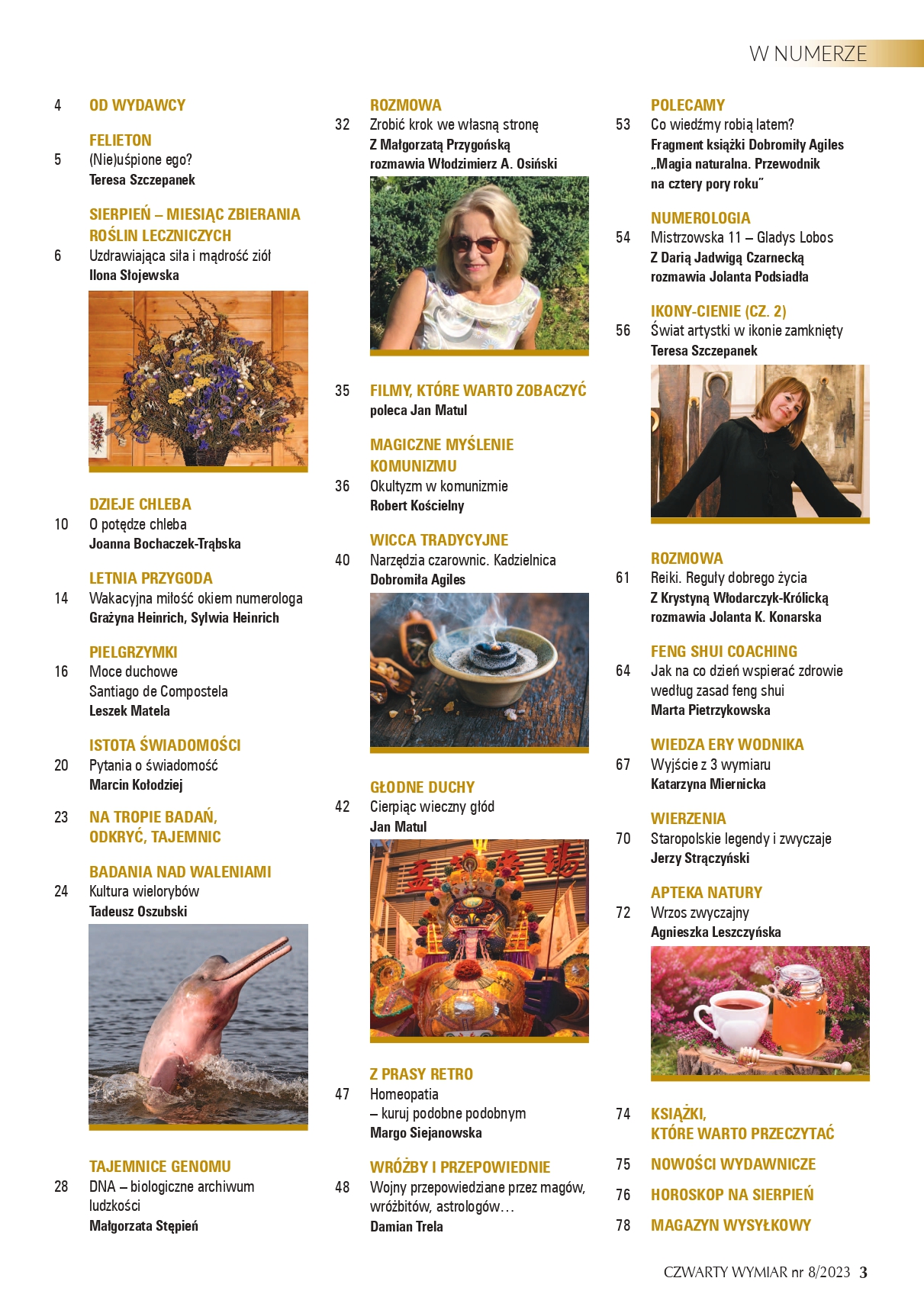 W NUMERZE

4 OD WYDAWCY

FELIETON
5 (Nie)uśpione ego?
Teresa Szczepanek

SIERPIEŃ – MIESIĄC ZBIERANIA ROŚLIN LECZNICZYCH
6 Uzdrawiająca siła i mądrość ziół
Ilona Słojewska

DZIEJE CHLEBA
10 O potędze chleba
Joanna Bochaczek-Trąbska

LETNIA PRZYGODA
14 Wakacyjna miłość okiem numerologa
Grażyna Heinrich, Sylwia Heinrich

PIELGRZYMKI
16 Moce duchowe Santiago de Compostela
Leszek Matela

ISTOTA ŚWIADOMOŚCI
20 Pytania o świadomość
Marcin Kołodziej

23 NA TROPIE BADAŃ, ODKRYĆ, TAJEMNIC

BADANIA NAD WALENIAMI
24 Kultura wielorybów
Tadeusz Oszubski

TAJEMNICE GENOMU
28 DNA – biologiczne archiwum ludzkości
Małgorzata Stępień

ROZMOWA
32 Zrobić krok we własną stronę
Z Małgorzatą Przygońską rozmawia Włodzimierz A. Osiński

35 FILMY, KTÓRE WARTO ZOBACZYĆ
poleca Jan Matul

MAGICZNE MYŚLENIE KOMUNIZMU
36 Okultyzm w komunizmie
Robert Kościelny

WICCA TRADYCYJNE
40 Narzędzia czarownic. Kadzielnica
Dobromiła Agiles

GŁODNE DUCHY
42 Cierpiąc wieczny głód
Jan Matul

Z PRASY RETRO
47 Homeopatia – kuruj podobne podobnym
Margo Siejanowska

WRÓŻBY I PRZEPOWIEDNIE
48 Wojny przepowiedziane przez magów, wróżbitów, astrologów…
Damian Trela

POLECAMY
53 Co wiedźmy robią latem?
Fragment książki Dobromiły Agiles „Magia naturalna. Przewodnik na cztery pory roku"

NUMEROLOGIA
54 Mistrzowska 11 – Gladys Lobos
Z Darią Jadwigą Czarnecką rozmawia Jolanta Podsiadła

IKONY-CIENIE (CZ. 2)
56 Świat artystki w ikonie zamknięty
Teresa Szczepanek

ROZMOWA
61 Reiki. Reguły dobrego życia
Z Krystyną Włodarczyk-Królicką rozmawia Jolanta K. Konarska

FENG SHUI COACHING
64 Jak na co dzień wspierać zdrowie według zasad feng shui
Marta Pietrzykowska

WIEDZA ERY WODNIKA
67 Wyjście z 3 wymiaru
Katarzyna Miernicka

WIERZENIA
70 Staropolskie legendy i zwyczaje
Jerzy Strączyński

APTEKA NATURY
72 Wrzos zwyczajny
Agnieszka Leszczyńska

74 KSIĄŻKI, KTÓRE WARTO PRZECZYTAĆ
75 NOWOŚCI WYDAWNICZE
76 HOROSKOP NA SIERPIEŃ
78 MAGAZYN WYSYŁKOWY

CZWARTY WYMIAR nr 8/2023 3